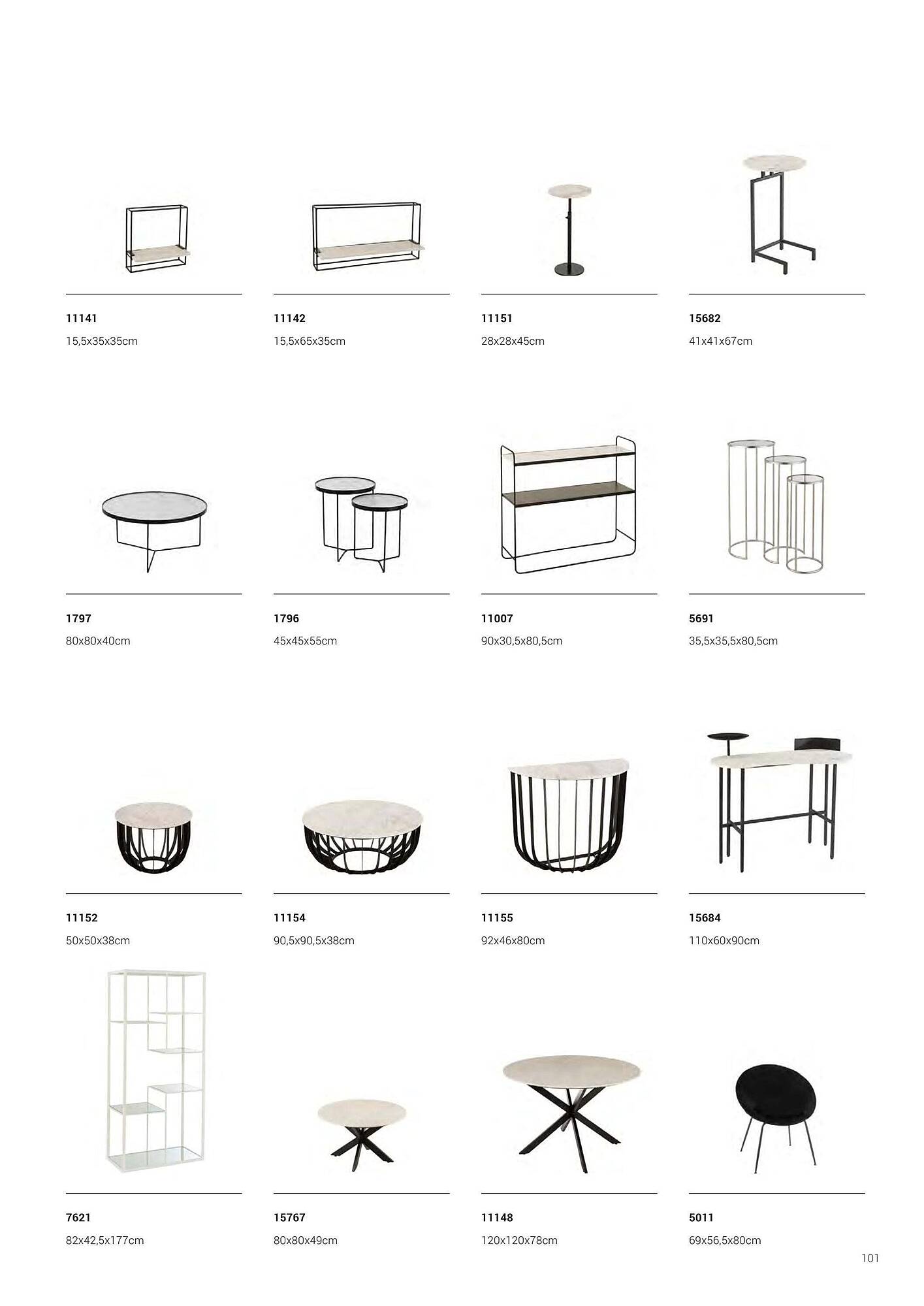 11141
15,5x35x35cm

11142
15,5x65x35cm

11151
28x28x45cm

15682
41x41x67cm

1797
80x80x40cm

1796
45x45x55cm

11007
90x30,5x80,5cm

5691
35,5x35,5x80,5cm

11152
50x50x38cm

11154
90,5x90,5x38cm

11155
92x46x80cm

15684
110x60x90cm

7621
82x42,5x177cm

15767
80x80x49cm

11148
120x120x78cm

5011
69x56,5x80cm

101